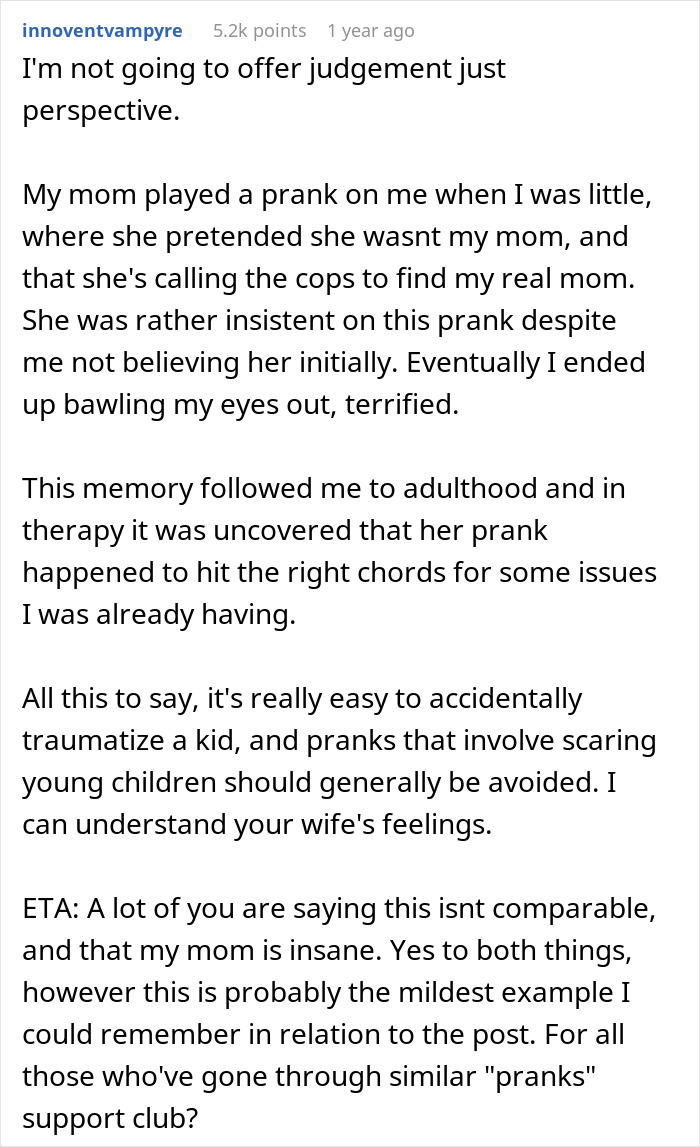 innoventvampyre 5.2k points 1 year ago

I'm not going to offer judgement just perspective.

My mom played a prank on me when I was little, where she pretended she wasnt my mom, and that she's calling the cops to find my real mom. She was rather insistent on this prank despite me not believing her initially. Eventually I ended up bawling my eyes out, terrified.

This memory followed me to adulthood and in therapy it was uncovered that her prank happened to hit the right chords for some issues I was already having.

All this to say, it's really easy to accidentally traumatize a kid, and pranks that involve scaring young children should generally be avoided. I can understand your wife's feelings.

ETA: A lot of you are saying this isnt comparable, and that my mom is insane. Yes to both things, however this is probably the mildest example I could remember in relation to the post. For all those who've gone through similar "pranks" support club?